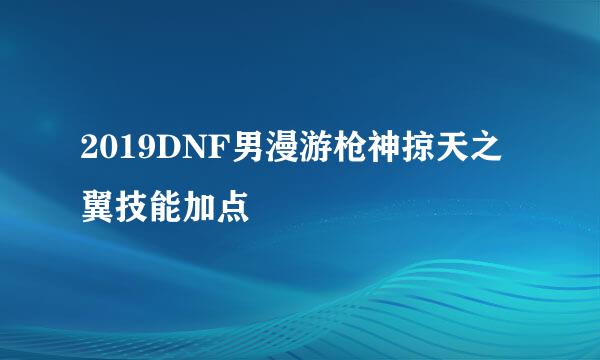 2019DNF男漫游枪神掠天之翼技能加点